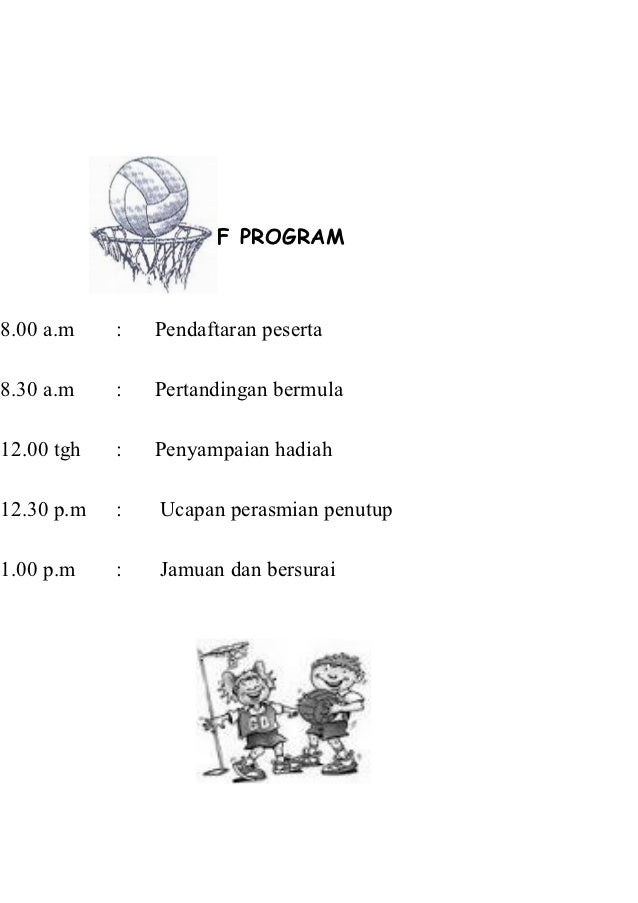 F PROGRAM

8.00 a.m : Pendaftaran peserta

8.30 a.m : Pertandingan bermula

12.00 tgh : Penyampaian hadiah

12.30 p.m : Ucapan perasmian penutup

1.00 p.m : Jamuan dan bersurai

GD